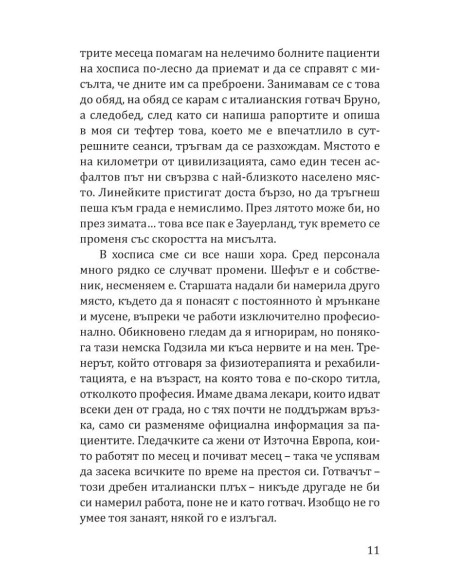 трите месеца помагам на нелечимо болните пациенти на хосписа по-лесно да приемат и да се справят с мисълта, че дните им са преброени. Занимавам се с това до обяд, на обяд се карам с италианския готвач Бруно, а следобед, след като си напиша рапортите и опиша в моя си тефтер това, което ме е впечатлило в сутрешните сеанси, тръгвам да се разхождам. Мястото е на километри от цивилизацията, само един тесен асфалтов път ни свързва с най-близкото населено място. Линейките пристигат доста бързо, но да тръгнеш пеша към града е немислимо. През лятото може би, но през зимата... това все пак е Зауерланд, тук времето се променя със скоростта на мисълта.

В хосписа сме си все наши хора. Сред персонала много рядко се случват промени. Шефът е и собственик, несменяем е. Старшата надали би намерила друго място, където да я понасят с постоянното ѝ мрънкане и мусене, въпреки че работи изключително професионално. Обикновено гледам да я игнорирам, но понякога тази немска Годзила ми къса нервите и на мен. Треньорът, който отговаря за физиотерапията и рехабилитацията, е на възраст, на която това е по-скоро титла, отколкото професия. Имаме двама лекари, които идват всеки ден от града, но с тях почти не поддържам връзка, само си разменяме официална информация за пациентите. Гледачките са жени от Източна Европа, които работят по месец и почиват месец – така че успявам да засека всичките по време на престоя си. Готвачът – този дребен италиански плъх – никъде другаде не би си намерил работа, поне не и като готвач. Изобщо не го умее тоя занаят, някой го е излъгал.

11